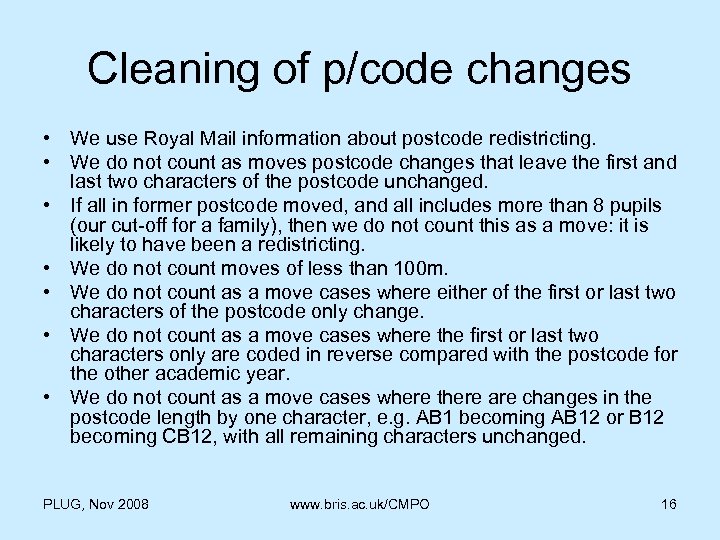 Cleaning of p/code changes

• We use Royal Mail information about postcode redistricting.
• We do not count as moves postcode changes that leave the first and last two characters of the postcode unchanged.
• If all in former postcode moved, and all includes more than 8 pupils (our cut-off for a family), then we do not count this as a move: it is likely to have been a redistricting.
• We do not count moves of less than 100m.
• We do not count as a move cases where either of the first or last two characters of the postcode only change.
• We do not count as a move cases where the first or last two characters only are coded in reverse compared with the postcode for the other academic year.
• We do not count as a move cases where there are changes in the postcode length by one character, e.g. AB1 becoming AB12 or B12 becoming CB12, with all remaining characters unchanged.

PLUG, Nov 2008 www.bris.ac.uk/CMPO 16